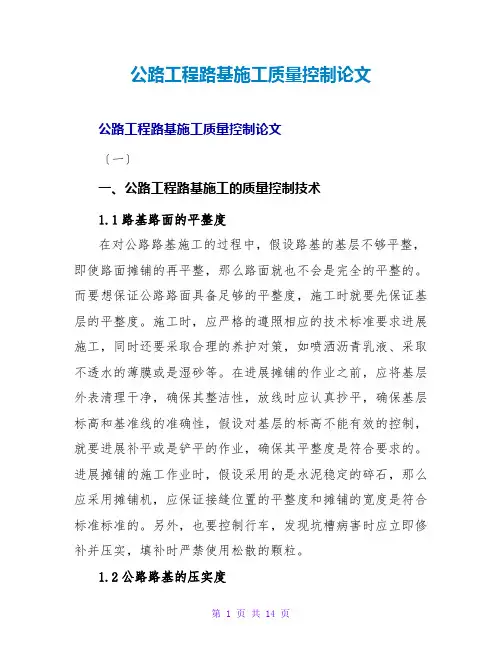 公路工程路基施工质量控制论文

公路工程路基施工质量控制论文

〔一〕

一、公路工程路基施工的质量控制技术

1.1 路基路面的平整度

在对公路路基施工的过程中，假设路基的基层不够平整，即使路面摊铺的再平整，那么路面就也不会是完全的平整的。而要想保证公路路面具备足够的平整度，施工时就要先保证基层的平整度。施工时，应严格的遵照相应的技术标准要求进展施工，同时还要采取合理的养护对策，如喷洒沥青乳液、采取不透水的薄膜或是湿砂等。在进展摊铺的作业之前，应将基层外表清理干净，确保其整洁性，放线时应认真抄平，确保基层标高和基准线的准确性，假设对基层的标高不能有效的控制，就要进展补平或是铲平的作业，确保其平整度是符合要求的。进展摊铺的施工作业时，假设采用的是水泥稳定的碎石，那么应采用摊铺机，应保证接缝位置的平整度和摊铺的宽度是符合标准标准的。另外，也要控制行车，发现坑槽病害时应立即修补并压实，填补时严禁使用松散的颗粒。

1.2 公路路基的压实度

第 1 页 共 14 页